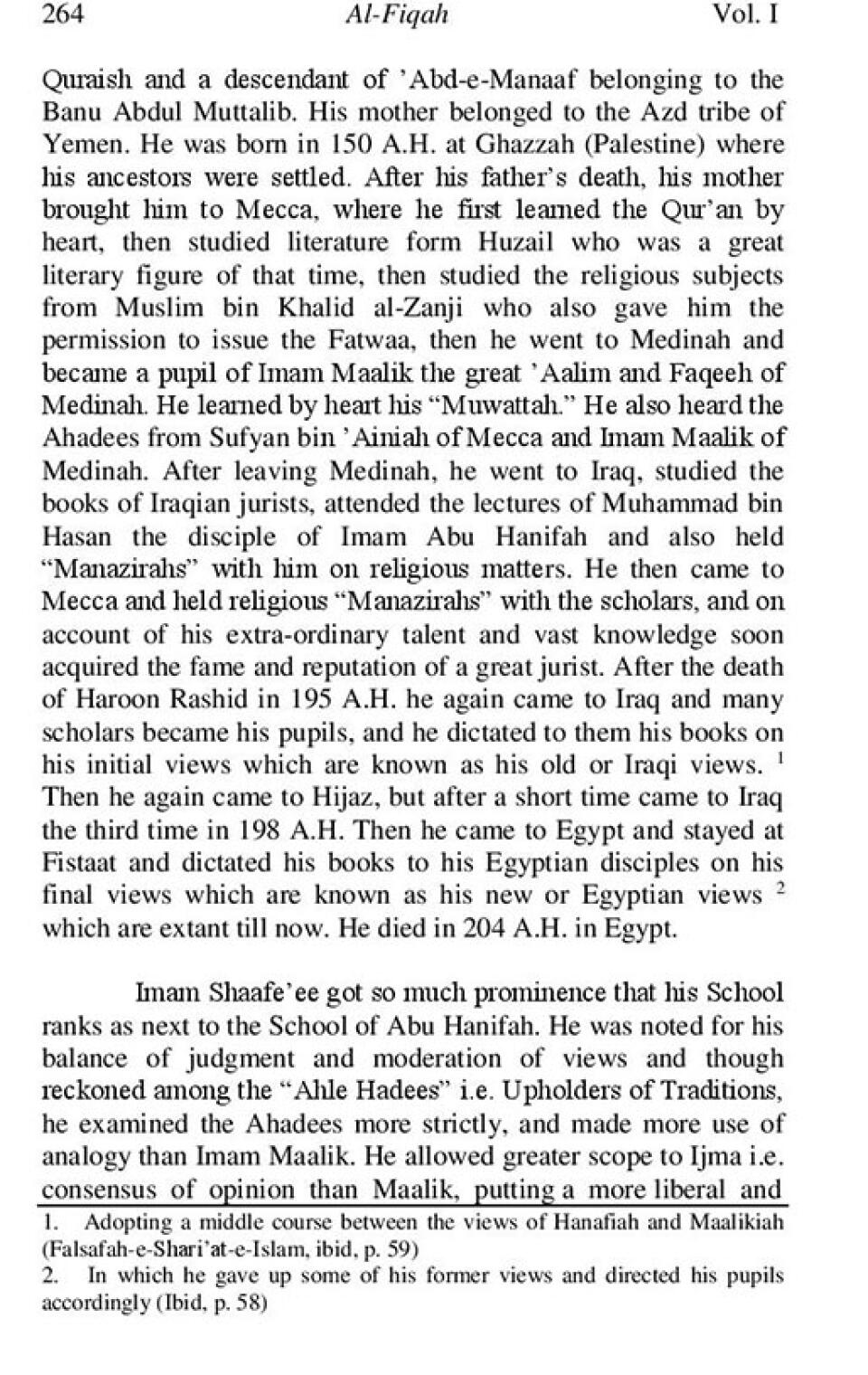 264 Al-Fiqah Vol. I

Quraish and a descendant of 'Abd-e-Manaaf belonging to the Banu Abdul Muttalib. His mother belonged to the Azd tribe of Yemen. He was born in 150 A.H. at Ghazzah (Palestine) where his ancestors were settled. After his father's death, his mother brought him to Mecca, where he first learned the Qur'an by heart, then studied literature form Huzail who was a great literary figure of that time, then studied the religious subjects from Muslim bin Khalid al-Zanji who also gave him the permission to issue the Fatwaa, then he went to Medinah and became a pupil of Imam Maalik the great 'Aalim and Faqeeh of Medinah. He learned by heart his "Muwattah." He also heard the Ahadees from Sufyan bin 'Ainiah of Mecca and Imam Maalik of Medinah. After leaving Medinah, he went to Iraq, studied the books of Iraqian jurists, attended the lectures of Muhammad bin Hasan the disciple of Imam Abu Hanifah and also held "Manazirahs" with him on religious matters. He then came to Mecca and held religious "Manazirahs" with the scholars, and on account of his extra-ordinary talent and vast knowledge soon acquired the fame and reputation of a great jurist. After the death of Haroon Rashid in 195 A.H. he again came to Iraq and many scholars became his pupils, and he dictated to them his books on his initial views which are known as his old or Iraqi views. $^1$ Then he again came to Hijaz, but after a short time came to Iraq the third time in 198 A.H. Then he came to Egypt and stayed at Fistaat and dictated his books to his Egyptian disciples on his final views which are known as his new or Egyptian views $^2$ which are extant till now. He died in 204 A.H. in Egypt.

Imam Shaafe'ee got so much prominence that his School ranks as next to the School of Abu Hanifah. He was noted for his balance of judgment and moderation of views and though reckoned among the "Ahle Hadees" i.e. Upholders of Traditions, he examined the Ahadees more strictly, and made more use of analogy than Imam Maalik. He allowed greater scope to Ijma i.e. consensus of opinion than Maalik, putting a more liberal and

1. Adopting a middle course between the views of Hanafiah and Maalikiah (Falsafah-e-Shari'at-e-Islam, ibid, p. 59)
2. In which he gave up some of his former views and directed his pupils accordingly (Ibid, p. 58)